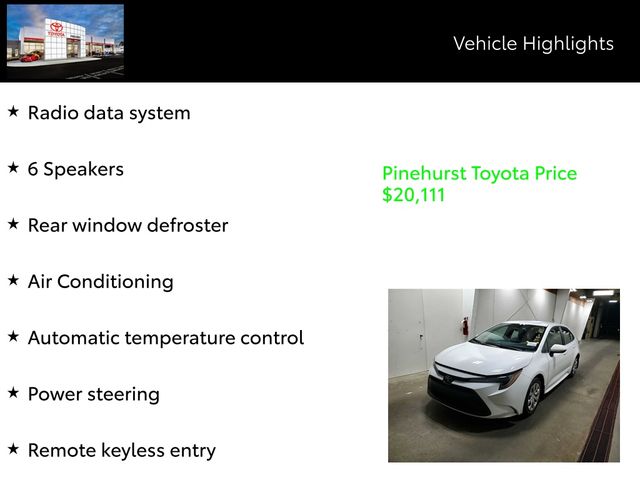 Vehicle Highlights

★ Radio data system

★ 6 Speakers

★ Rear window defroster

★ Air Conditioning

★ Automatic temperature control

★ Power steering

★ Remote keyless entry

Pinehurst Toyota Price
$20,111